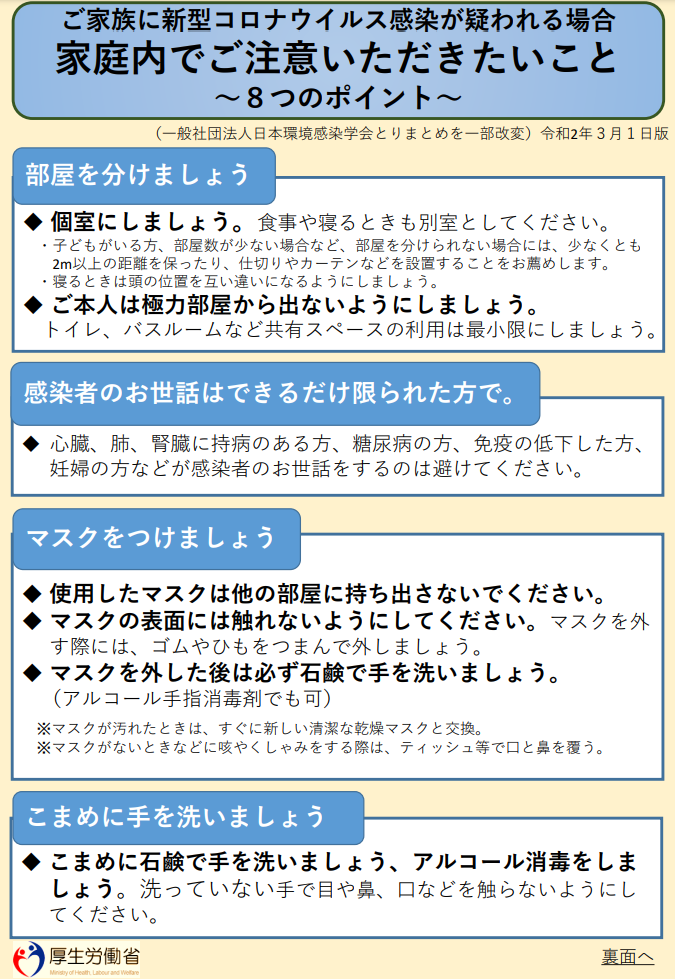 ご家族に新型コロナウイルス感染が疑われる場合
家庭内でご注意いただきたいこと
～８つのポイント～

（一般社団法人日本環境感染学会とりまとめを一部改変）令和2年３月１日版

部屋を分けましょう

◆ 個室にしましょう。食事や寝るときも別室としてください。
・子どもがいる方、部屋数が少ない場合など、部屋を分けられない場合には、少なくとも2m以上の距離を保ったり、仕切りやカーテンなどを設置することをお薦めします。
・寝るときは頭の位置を互い違いになるようにしましょう。
◆ ご本人は極力部屋から出ないようにしましょう。
トイレ、バスルームなど共有スペースの利用は最小限にしましょう。

感染者のお世話はできるだけ限られた方で。

◆ 心臓、肺、腎臓に持病のある方、糖尿病の方、免疫の低下した方、妊婦の方などが感染者のお世話をするのは避けてください。

マスクをつけましょう

◆ 使用したマスクは他の部屋に持ち出さないでください。
◆ マスクの表面には触れないようにしてください。マスクを外す際には、ゴムやひもをつまんで外しましょう。
◆ マスクを外した後は必ず石鹸で手を洗いましょう。
（アルコール手指消毒剤でも可）
※マスクが汚れたときは、すぐに新しい清潔な乾燥マスクと交換。
※マスクがないときなどに咳やくしゃみをする際は、ティッシュ等で口と鼻を覆う。

こまめに手を洗いましょう

◆ こまめに石鹸で手を洗いましょう、アルコール消毒をしましょう。洗っていない手で目や鼻、口などを触らないようにしてください。

厚生労働省
Ministry of Health, Labour and Welfare

裏面へ